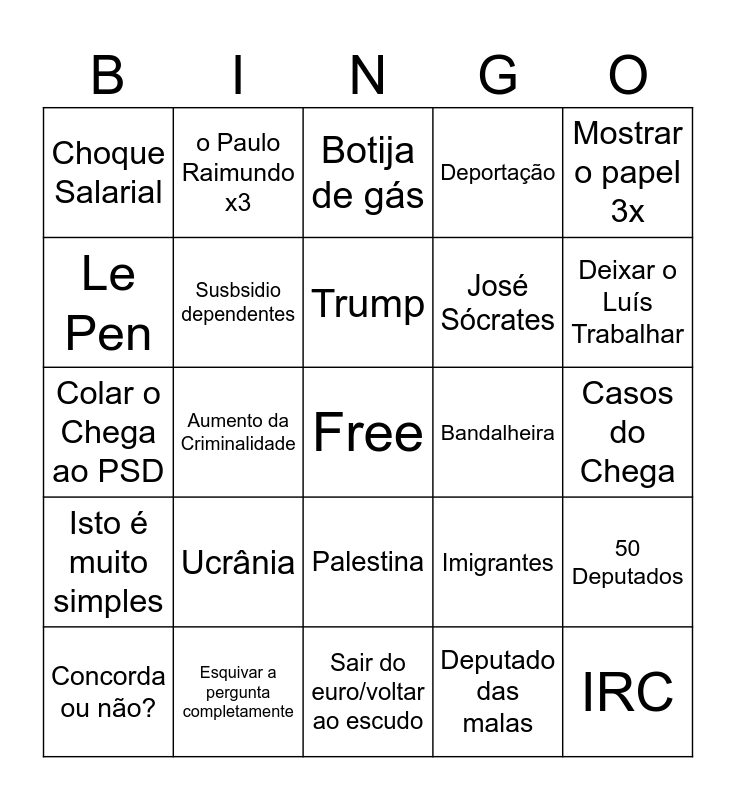 | B | I | N | G | O |
|---|---|---|---|---|
| Choque Salarial | o Paulo Raimundo x3 | Botija de gás | Deportação | Mostrar o papel 3x |
| Le Pen | Susbsidio dependentes | Trump | José Sócrates | Deixar o Luís Trabalhar |
| Colar o Chega ao PSD | Aumento da Criminalidade | Free | Bandalheira | Casos do Chega |
| Isto é muito simples | Ucrânia | Palestina | Imigrantes | 50 Deputados |
| Concorda ou não? | Esquivar a pergunta completamente | Sair do euro/voltar ao escudo | Deputado das malas | IRC |